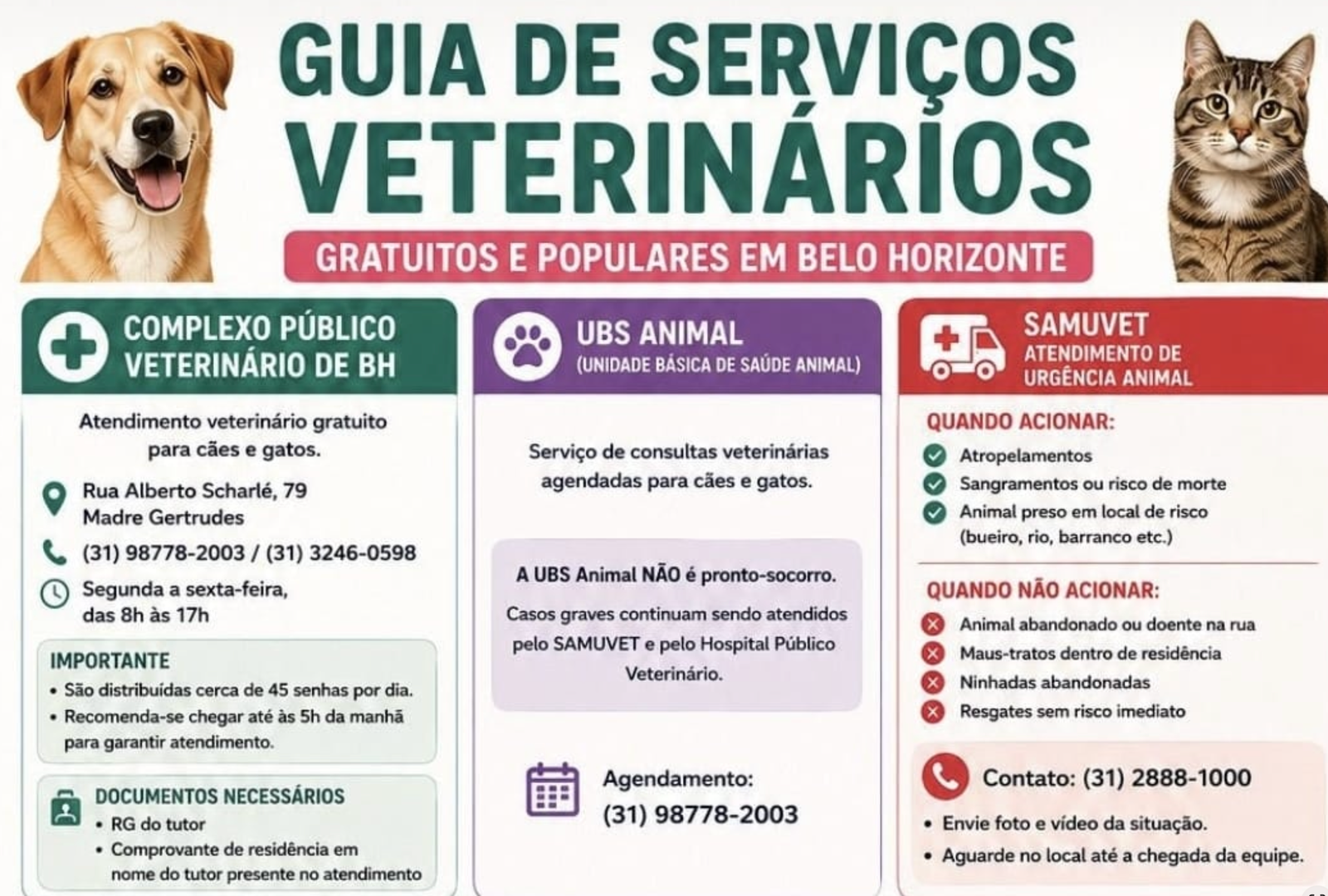 GUIA DE SERVIÇOS VETERINÁRIOS

GRATUITOS E POPULARES EM BELO HORIZONTE

COMPLEXO PÚBLICO VETERINÁRIO DE BH

Atendimento veterinário gratuito para cães e gatos.

Rua Alberto Scharlé, 79
Madre Gertrudes

(31) 98778-2003 / (31) 3246-0598

Segunda a sexta-feira, das 8h às 17h

IMPORTANTE
• São distribuídas cerca de 45 senhas por dia.
• Recomenda-se chegar até às 5h da manhã para garantir atendimento.

DOCUMENTOS NECESSÁRIOS
• RG do tutor
• Comprovante de residência em nome do tutor presente no atendimento

UBS ANIMAL
(UNIDADE BÁSICA DE SAÚDE ANIMAL)

Serviço de consultas veterinárias agendadas para cães e gatos.

A UBS Animal NÃO é pronto-socorro.

Casos graves continuam sendo atendidos pelo SAMUVET e pelo Hospital Público Veterinário.

Agendamento:
(31) 98778-2003

SAMUVET
ATENDIMENTO DE URGÊNCIA ANIMAL

QUANDO ACIONAR:
Atropelamentos
Sangramentos ou risco de morte
Animal preso em local de risco (bueiro, rio, barranco etc.)

QUANDO NÃO ACIONAR:
Animal abandonado ou doente na rua
Maus-tratos dentro de residência
Ninhadas abandonadas
Resgates sem risco imediato

Contato: (31) 2888-1000
• Envie foto e vídeo da situação.
• Aguarde no local até a chegada da equipe.